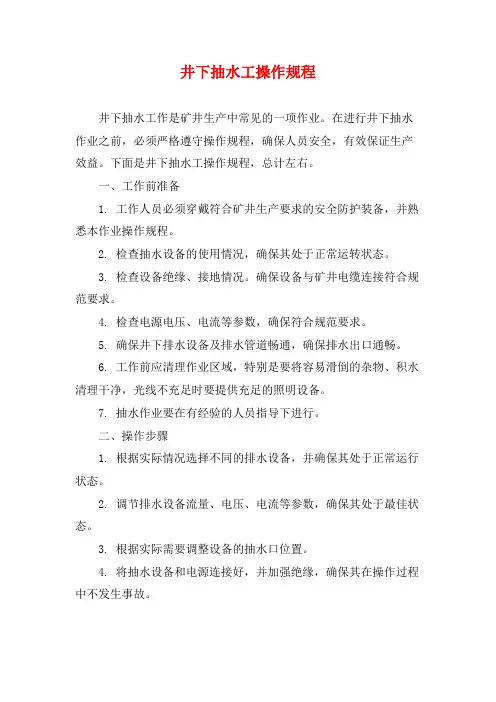 井下抽水工操作规程

井下抽水工作是矿井生产中常见的一项作业。在进行井下抽水作业之前，必须严格遵守操作规程，确保人员安全，有效保证生产效益。下面是井下抽水工操作规程，总计左右。

一、工作前准备

1. 工作人员必须穿戴符合矿井生产要求的安全防护装备，并熟悉本作业操作规程。

2. 检查抽水设备的使用情况，确保其处于正常运转状态。

3. 检查设备绝缘、接地情况。确保设备与矿井电缆连接符合规范要求。

4. 检查电源电压、电流等参数，确保符合规范要求。

5. 确保井下排水设备及排水管道畅通，确保排水出口通畅。

6. 工作前应清理作业区域，特别是要将容易滑倒的杂物、积水清理干净，光线不充足时要提供充足的照明设备。

7. 抽水作业要在有经验的人员指导下进行。

二、操作步骤

1. 根据实际情况选择不同的排水设备，并确保其处于正常运行状态。

2. 调节排水设备流量、电压、电流等参数，确保其处于最佳状态。

3. 根据实际需要调整设备的抽水口位置。

4. 将抽水设备和电源连接好，并加强绝缘，确保其在操作过程中不发生事故。